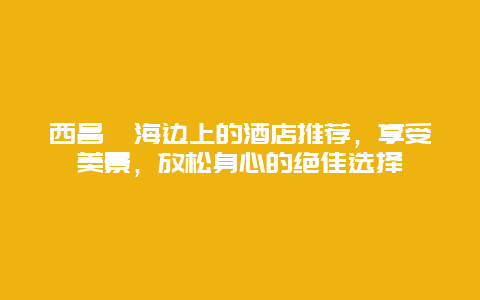 西昌 海边上的酒店推荐，享受美景，放松身心的绝佳选择